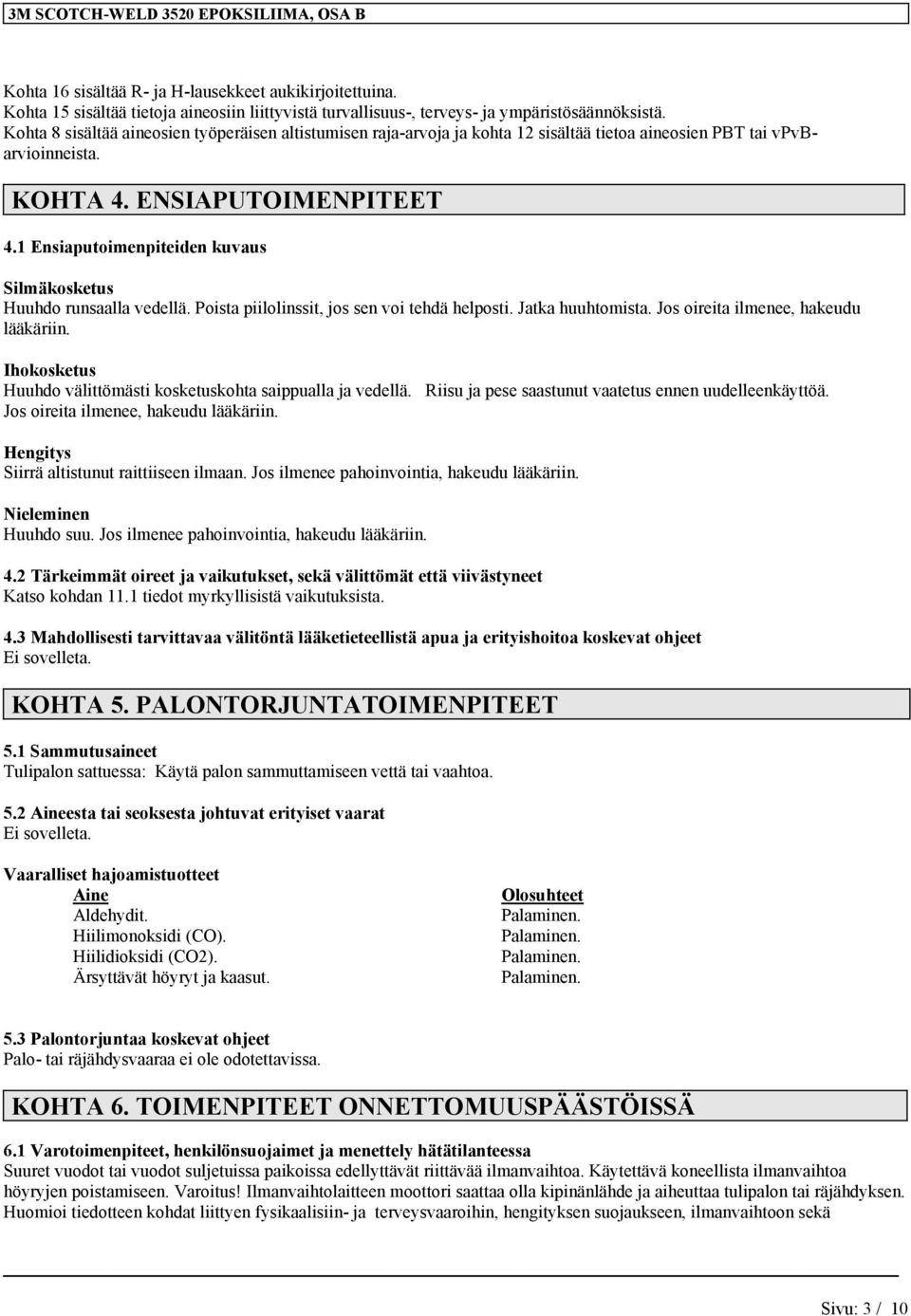 3M SCOTCH-WELD 3520 EPOKSILIIMA, OSA B

Kohta 16 sisältää R- ja H-lausekkeet aukikirjoitettuina.
Kohta 15 sisältää tietoja aineosiin liittyvistä turvallisuus-, terveys- ja ympäristösäännöksistä.
Kohta 8 sisältää aineosien työperäisen altistumisen raja-arvoja ja kohta 12 sisältää tietoa aineosien PBT tai vPvB-arvioinneista.

KOHTA 4. ENSIAPUTOIMENPITEET

4.1 Ensiaputoimenpiteiden kuvaus

Silmäkosketus
Huuhdo runsaalla vedellä. Poista piilolinssit, jos sen voi tehdä helposti. Jatka huuhtomista. Jos oireita ilmenee, hakeudu lääkäriin.

Ihokosketus
Huuhdo välittömästi kosketuskohta saippualla ja vedellä. Riisu ja pese saastunut vaatetus ennen uudelleenkäyttöä. Jos oireita ilmenee, hakeudu lääkäriin.

Hengitys
Siirrä altistunut raittiiseen ilmaan. Jos ilmenee pahoinvointia, hakeudu lääkäriin.

Nieleminen
Huuhdo suu. Jos ilmenee pahoinvointia, hakeudu lääkäriin.

4.2 Tärkeimmät oireet ja vaikutukset, sekä välittömät että viivästyneet
Katso kohdan 11.1 tiedot myrkyllisistä vaikutuksista.

4.3 Mahdollisesti tarvittavaa välitöntä lääketieteellistä apua ja erityishoitoa koskevat ohjeet
Ei sovelleta.

KOHTA 5. PALONTORJUNTATOIMENPITEET

5.1 Sammutusaineet
Tulipalon sattuessa: Käytä palon sammuttamiseen vettä tai vaahtoa.

5.2 Aineesta tai seoksesta johtuvat erityiset vaarat
Ei sovelleta.

Vaaralliset hajoamistuotteet

| Aine | Olosuhteet |
|---|---|
| Aldehydit. | Palaminen. |
| Hiilimonoksidi (CO). | Palaminen. |
| Hiilidioksidi (CO2). | Palaminen. |
| Ärsyttävät höyryt ja kaasut. | Palaminen. |

5.3 Palontorjuntaa koskevat ohjeet
Palo- tai räjähdysvaaraa ei ole odotettavissa.

KOHTA 6. TOIMENPITEET ONNETTOMUUSPÄÄSTÖISSÄ

6.1 Varotoimenpiteet, henkilönsuojaimet ja menettely hätätilanteessa
Suuret vuodot tai vuodot suljetuissa paikoissa edellyttävät riittävää ilmanvaihtoa. Käytettävä koneellista ilmanvaihtoa höyryjen poistamiseen. Varoitus! Ilmanvaihtolaitteen moottori saattaa olla kipinänlähde ja aiheuttaa tulipalon tai räjähdyksen. Huomioi tiedotteen kohdat liittyen fysikaalisiin- ja terveysvaaroihin, hengityksen suojaukseen, ilmanvaihtoon sekä

Sivu: 3 / 10